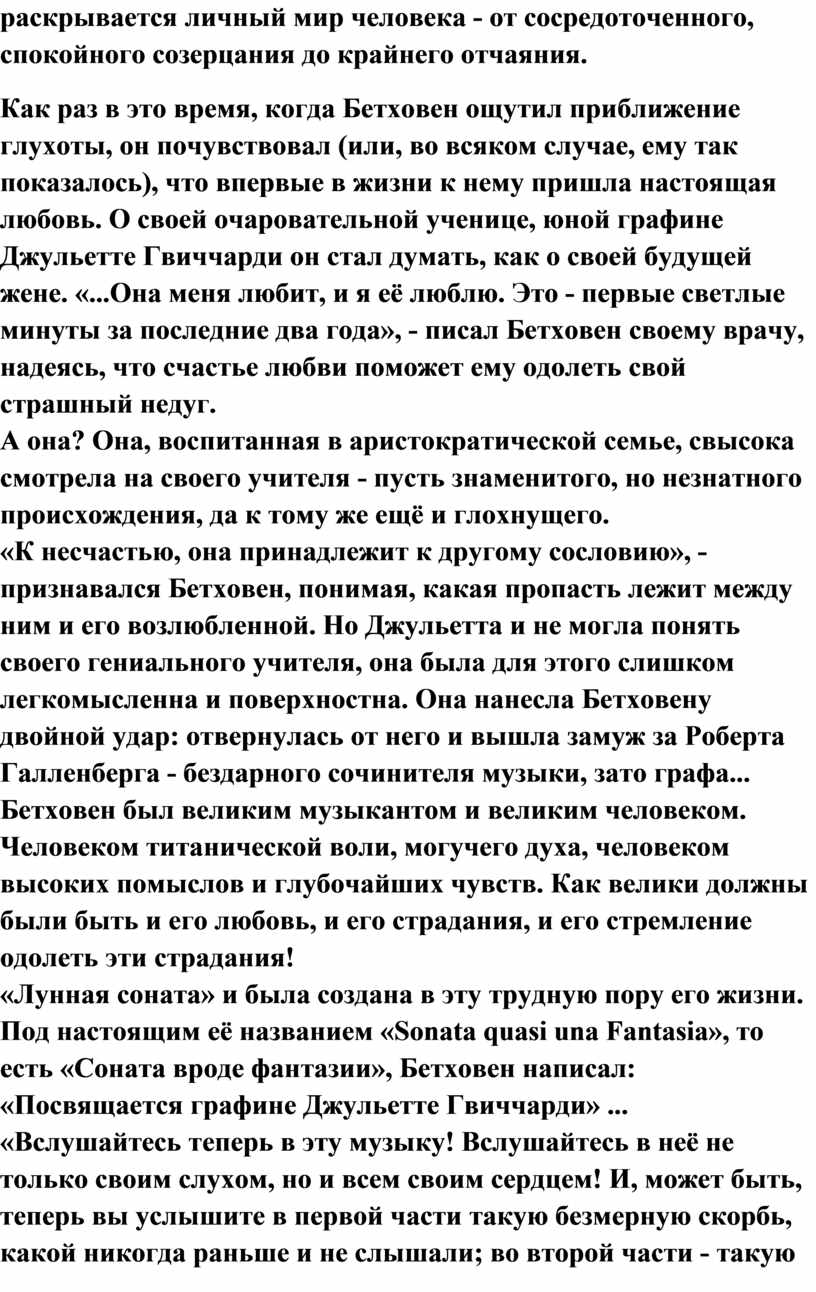 раскрывается личный мир человека - от сосредоточенного, спокойного созерцания до крайнего отчаяния.

Как раз в это время, когда Бетховен ощутил приближение глухоты, он почувствовал (или, во всяком случае, ему так показалось), что впервые в жизни к нему пришла настоящая любовь. О своей очаровательной ученице, юной графине Джульетте Гвиччарди он стал думать, как о своей будущей жене. «...Она меня любит, и я её люблю. Это - первые светлые минуты за последние два года», - писал Бетховен своему врачу, надеясь, что счастье любви поможет ему одолеть свой страшный недуг.
А она? Она, воспитанная в аристократической семье, свысока смотрела на своего учителя - пусть знаменитого, но незнатного происхождения, да к тому же ещё и глохнущего.
«К несчастью, она принадлежит к другому сословию», - признавался Бетховен, понимая, какая пропасть лежит между ним и его возлюбленной. Но Джульетта и не могла понять своего гениального учителя, она была для этого слишком легкомысленна и поверхностна. Она нанесла Бетховену двойной удар: отвернулась от него и вышла замуж за Роберта Галленберга - бездарного сочинителя музыки, зато графа...
Бетховен был великим музыкантом и великим человеком. Человеком титанической воли, могучего духа, человеком высоких помыслов и глубочайших чувств. Как велики должны были быть и его любовь, и его страдания, и его стремление одолеть эти страдания!
«Лунная соната» и была создана в эту трудную пору его жизни. Под настоящим её названием «Sonata quasi una Fantasia», то есть «Соната вроде фантазии», Бетховен написал: «Посвящается графине Джульетте Гвиччарди» ...
«Вслушайтесь теперь в эту музыку! Вслушайтесь в неё не только своим слухом, но и всем своим сердцем! И, может быть, теперь вы услышите в первой части такую безмерную скорбь, какой никогда раньше и не слышали; во второй части - такую